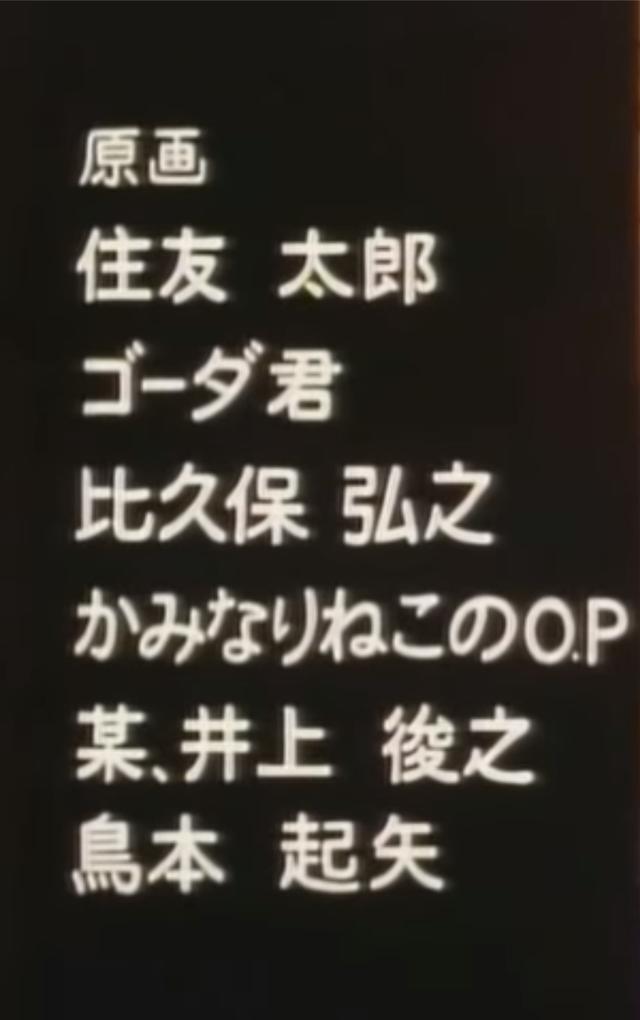 原画
住友 太郎
ゴーダ君
比久保 弘之
かみなりねこのO.P
某、井上 俊之
鳥本 起矢